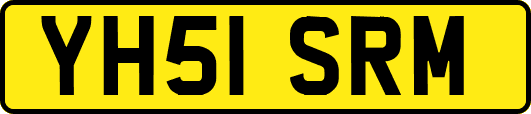 YH51 SRM